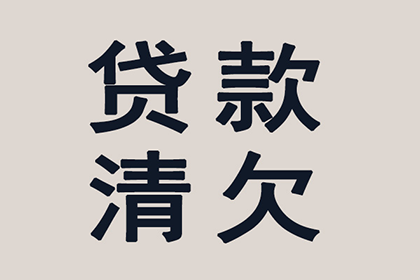 贷款
清欠